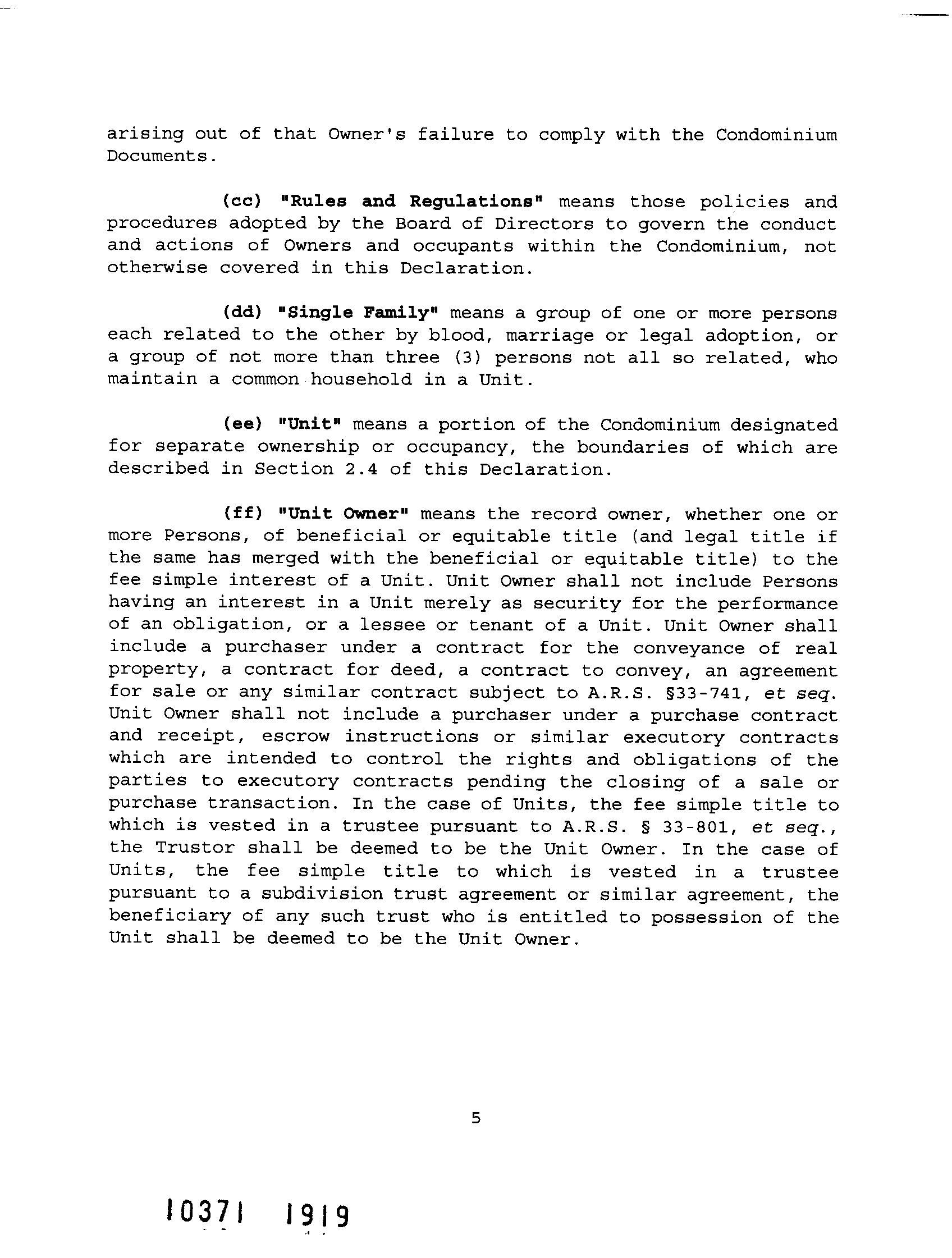 arising out of that Owner's failure to comply with the Condominium Documents.

(cc) "Rules and Regulations" means those policies and procedures adopted by the Board of Directors to govern the conduct and actions of Owners and occupants within the Condominium, not otherwise covered in this Declaration.

(dd) "Single Family" means a group of one or more persons each related to the other by blood, marriage or legal adoption, or a group of not more than three (3) persons not all so related, who maintain a common household in a Unit.

(ee) "Unit" means a portion of the Condominium designated for separate ownership or occupancy, the boundaries of which are described in Section 2.4 of this Declaration.

(ff) "Unit Owner" means the record owner, whether one or more Persons, of beneficial or equitable title (and legal title if the same has merged with the beneficial or equitable title) to the fee simple interest of a Unit. Unit Owner shall not include Persons having an interest in a Unit merely as security for the performance of an obligation, or a lessee or tenant of a Unit. Unit Owner shall include a purchaser under a contract for the conveyance of real property, a contract for deed, a contract to convey, an agreement for sale or any similar contract subject to A.R.S. §33-741, et seq. Unit Owner shall not include a purchaser under a purchase contract and receipt, escrow instructions or similar executory contracts which are intended to control the rights and obligations of the parties to executory contracts pending the closing of a sale or purchase transaction. In the case of Units, the fee simple title to which is vested in a trustee pursuant to A.R.S. § 33-801, et seq., the Trustor shall be deemed to be the Unit Owner. In the case of Units, the fee simple title to which is vested in a trustee pursuant to a subdivision trust agreement or similar agreement, the beneficiary of any such trust who is entitled to possession of the Unit shall be deemed to be the Unit Owner.

5

10371 1919